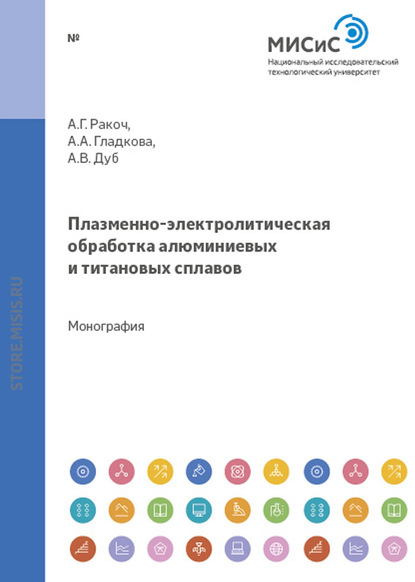 №

МИСиС
Национальный исследовательский технологический университет

А.Г. Ракоч,
А.А. Гладкова,
А.В. Дуб

Плазменно-электролитическая обработка алюминиевых и титановых сплавов

Монография

STORE.MISIS.RU